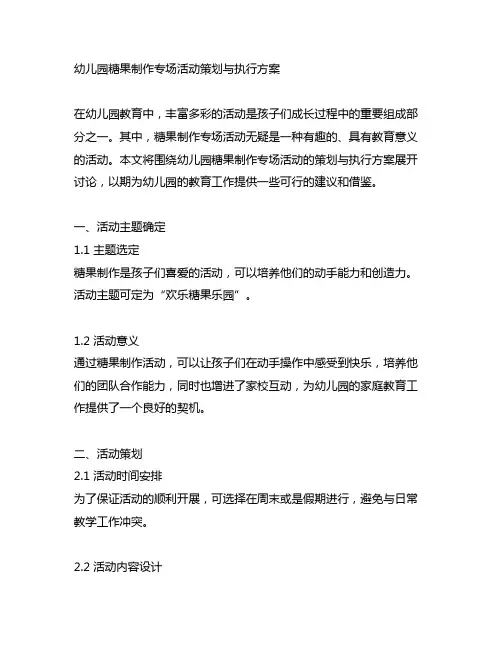 幼儿园糖果制作专场活动策划与执行方案

在幼儿园教育中，丰富多彩的活动是孩子们成长过程中的重要组成部分之一。其中，糖果制作专场活动无疑是一种有趣的、具有教育意义的活动。本文将围绕幼儿园糖果制作专场活动的策划与执行方案展开讨论，以期为幼儿园的教育工作提供一些可行的建议和借鉴。

一、活动主题确定
1.1 主题选定
糖果制作是孩子们喜爱的活动，可以培养他们的动手能力和创造力。活动主题可定为“欢乐糖果乐园”。

1.2 活动意义
通过糖果制作活动，可以让孩子们在动手操作中感受到快乐，培养他们的团队合作能力，同时也增进了家校互动，为幼儿园的家庭教育工作提供了一个良好的契机。

二、活动策划
2.1 活动时间安排
为了保证活动的顺利开展，可选择在周末或是假期进行，避免与日常教学工作冲突。

2.2 活动内容设计